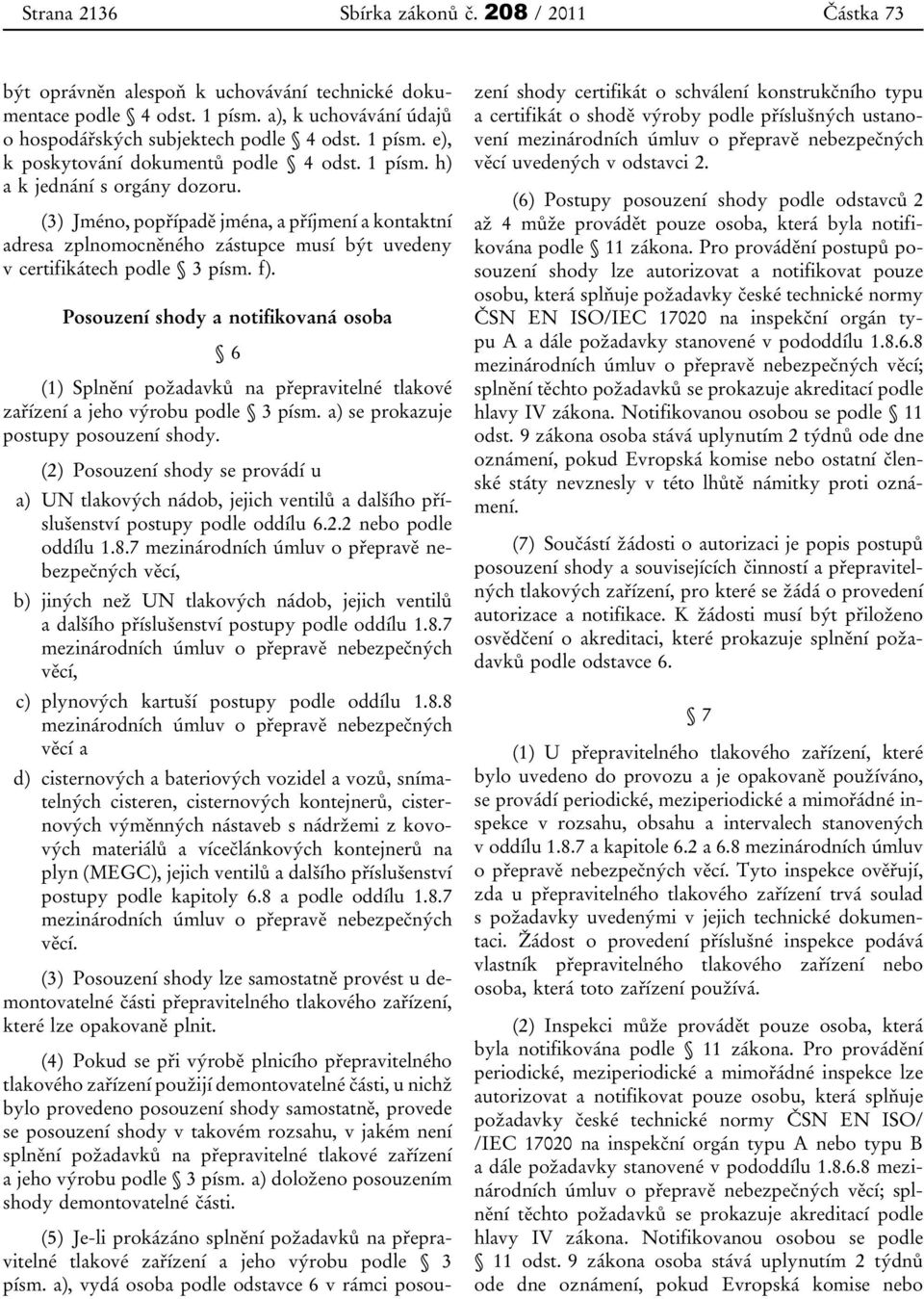 Strana 2136 Sbírka zákonů č. 208 / 2011 Částka 73

být oprávněn alespoň k uchovávání technické dokumentace podle § 4 odst. 1 písm. a), k uchovávání údajů o hospodářských subjektech podle § 4 odst. 1 písm. e), k poskytování dokumentů podle § 4 odst. 1 písm. h) a k jednání s orgány dozoru.

(3) Jméno, popřípadě jména, a příjmení a kontaktní adresa zplnomocněného zástupce musí být uvedeny v certifikátech podle § 3 písm. f).

Posouzení shody a notifikovaná osoba

§ 6

(1) Splnění požadavků na přepravitelné tlakové zařízení a jeho výrobu podle § 3 písm. a) se prokazuje postupy posouzení shody.

(2) Posouzení shody se provádí u

a) UN tlakových nádob, jejich ventilů a dalšího příslušenství postupy podle oddílu 6.2.2 nebo podle oddílu 1.8.7 mezinárodních úmluv o přepravě nebezpečných věcí,

b) jiných než UN tlakových nádob, jejich ventilů a dalšího příslušenství postupy podle oddílu 1.8.7 mezinárodních úmluv o přepravě nebezpečných věcí,

c) plynových kartuší postupy podle oddílu 1.8.8 mezinárodních úmluv o přepravě nebezpečných věcí a

d) cisternových a bateriových vozidel a vozů, snímatelných cisteren, cisternových kontejnerů, cisternových výměnných nástaveb s nádržemi z kovových materiálů a vícečlánkových kontejnerů na plyn (MEGC), jejich ventilů a dalšího příslušenství postupy podle kapitoly 6.8 a podle oddílu 1.8.7 mezinárodních úmluv o přepravě nebezpečných věcí.

(3) Posouzení shody lze samostatně provést u demontovatelné části přepravitelného tlakového zařízení, které lze opakovaně plnit.

(4) Pokud se při výrobě plnicího přepravitelného tlakového zařízení použijí demontovatelné části, u nichž bylo provedeno posouzení shody samostatně, provede se posouzení shody v takovém rozsahu, v jakém není splnění požadavků na přepravitelné tlakové zařízení a jeho výrobu podle § 3 písm. a) doloženo posouzením shody demontovatelné části.

(5) Je-li prokázáno splnění požadavků na přepravitelné tlakové zařízení a jeho výrobu podle § 3 písm. a), vydá osoba podle odstavce 6 v rámci posouzení shody certifikát o schválení konstrukčního typu a certifikát o shodě výroby podle příslušných ustanovení mezinárodních úmluv o přepravě nebezpečných věcí uvedených v odstavci 2.

(6) Postupy posouzení shody podle odstavců 2 až 4 může provádět pouze osoba, která byla notifikována podle § 11 zákona. Pro provádění postupů posouzení shody lze autorizovat a notifikovat pouze osobu, která splňuje požadavky české technické normy ČSN EN ISO/IEC 17020 na inspekční orgán typu A a dále požadavky stanovené v pododdílu 1.8.6.8 mezinárodních úmluv o přepravě nebezpečných věcí; splnění těchto požadavků se prokazuje akreditací podle hlavy IV zákona. Notifikovanou osobou se podle § 11 odst. 9 zákona osoba stává uplynutím 2 týdnů ode dne oznámení, pokud Evropská komise nebo ostatní členské státy nevznesly v této lhůtě námitky proti oznámení.

(7) Součástí žádosti o autorizaci je popis postupů posouzení shody a souvisejících činností a přepravitelných tlakových zařízení, pro které se žádá o provedení autorizace a notifikace. K žádosti musí být přiloženo osvědčení o akreditaci, které prokazuje splnění požadavků podle odstavce 6.

§ 7

(1) U přepravitelného tlakového zařízení, které bylo uvedeno do provozu a je opakovaně používáno, se provádí periodické, meziperiodické a mimořádné inspekce v rozsahu, obsahu a intervalech stanovených v oddílu 1.8.7 a kapitole 6.2 a 6.8 mezinárodních úmluv o přepravě nebezpečných věcí. Tyto inspekce ověřují, zda u přepravitelného tlakového zařízení trvá soulad s požadavky uvedenými v jejich technické dokumentaci. Žádost o provedení příslušné inspekce podává vlastník přepravitelného tlakového zařízení nebo osoba, která toto zařízení používá.

(2) Inspekci může provádět pouze osoba, která byla notifikována podle § 11 zákona. Pro provádění periodické, meziperiodické a mimořádné inspekce lze autorizovat a notifikovat pouze osobu, která splňuje požadavky české technické normy ČSN EN ISO/ /IEC 17020 na inspekční orgán typu A nebo typu B a dále požadavky stanovené v pododdílu 1.8.6.8 mezinárodních úmluv o přepravě nebezpečných věcí; splnění těchto požadavků se prokazuje akreditací podle hlavy IV zákona. Notifikovanou osobou se podle § 11 odst. 9 zákona osoba stává uplynutím 2 týdnů ode dne oznámení, pokud Evropská komise nebo